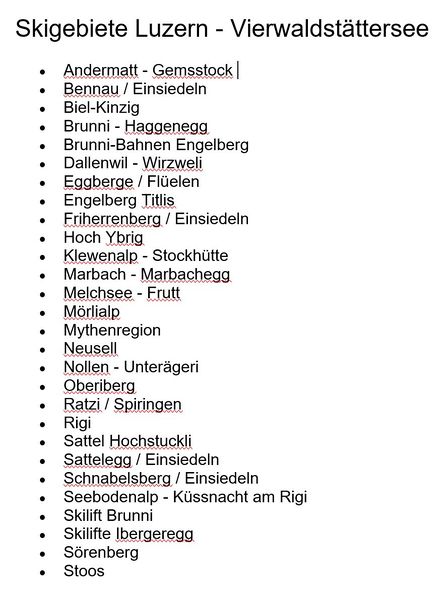 Skigebiete Luzern - Vierwaldstättersee

- Andermatt - Gemsstock
- Bennau / Einsiedeln
- Biel-Kinzig
- Brunni - Haggenegg
- Brunni-Bahnen Engelberg
- Dallenwil - Wirzweli
- Eggberge / Flüelen
- Engelberg Titlis
- Friherrenberg / Einsiedeln
- Hoch Ybrig
- Klewenalp - Stockhütte
- Marbach - Marbachegg
- Melchsee - Frutt
- Mörlialp
- Mythenregion
- Neusell
- Nollen - Unterägeri
- Oberiberg
- Ratzi / Spiringen
- Rigi
- Sattel Hochstuckli
- Sattelegg / Einsiedeln
- Schnabelsberg / Einsiedeln
- Seebodenalp - Küssnacht am Rigi
- Skilift Brunni
- Skilifte Ibergeregg
- Sörenberg
- Stoos